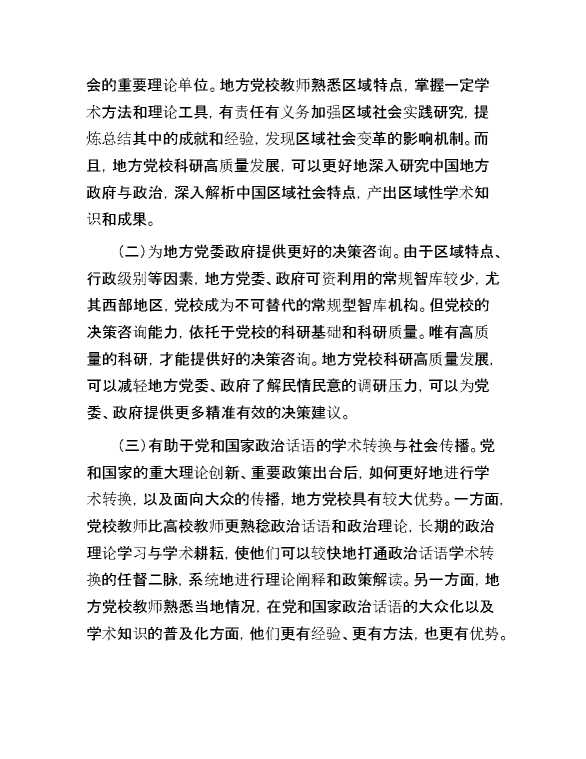 会的重要理论单位。地方党校教师熟悉区域特点，掌握一定学术方法和理论工具，有责任有义务加强区域社会实践研究，提炼总结其中的成就和经验，发现区域社会变革的影响机制。而且，地方党校科研高质量发展，可以更好地深入研究中国地方政府与政治，深入解析中国区域社会特点，产出区域性学术知识和成果。

（二）为地方党委政府提供更好的决策咨询。由于区域特点、行政级别等因素，地方党委、政府可资利用的常规智库较少，尤其西部地区，党校成为不可替代的常规型智库机构。但党校的决策咨询能力，依托于党校的科研基础和科研质量。唯有高质量的科研，才能提供好的决策咨询。地方党校科研高质量发展，可以减轻地方党委、政府了解民情民意的调研压力，可以为党委、政府提供更多精准有效的决策建议。

（三）有助于党和国家政治话语的学术转换与社会传播。党和国家的重大理论创新、重要政策出台后，如何更好地进行学术转换，以及面向大众的传播，地方党校具有较大优势。一方面，党校教师比高校教师更熟稔政治话语和政治理论，长期的政治理论学习与学术耕耘，使他们可以较快地打通政治话语学术转换的任督二脉，系统地进行理论阐释和政策解读。另一方面，地方党校教师熟悉当地情况，在党和国家政治话语的大众化以及学术知识的普及化方面，他们更有经验、更有方法，也更有优势。